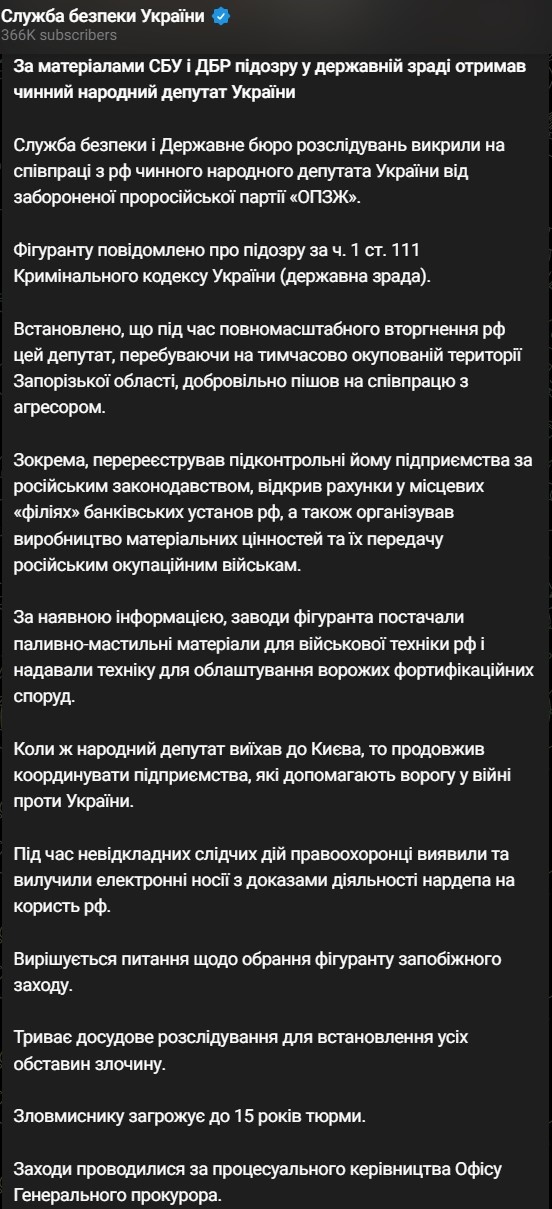 Служба безпеки України
366K subscribers

За матеріалами СБУ і ДБР підозру у державній зраді отримав чинний народний депутат України

Служба безпеки і Державне бюро розслідувань викрили на співпраці з рф чинного народного депутата України від забороненої проросійської партії «ОПЗЖ».

Фігуранту повідомлено про підозру за ч. 1 ст. 111 Кримінального кодексу України (державна зрада).

Встановлено, що під час повномасштабного вторгнення рф цей депутат, перебуваючи на тимчасово окупованій території Запорізької області, добровільно пішов на співпрацю з агресором.

Зокрема, перереєстрував підконтрольні йому підприємства за російським законодавством, відкрив рахунки у місцевих «філіях» банківських установ рф, а також організував виробництво матеріальних цінностей та їх передачу російським окупаційним військам.

За наявною інформацією, заводи фігуранта постачали паливно-мастильні матеріали для військової техніки рф і надавали техніку для облаштування ворожих фортифікаційних споруд.

Коли ж народний депутат виїхав до Києва, то продовжив координувати підприємства, які допомагають ворогу у війні проти України.

Під час невідкладних слідчих дій правоохоронці виявили та вилучили електронні носії з доказами діяльності нардепа на користь рф.

Вирішується питання щодо обрання фігуранту запобіжного заходу.

Триває досудове розслідування для встановлення усіх обставин злочину.

Зловмиснику загрожує до 15 років тюрми.

Заходи проводилися за процесуального керівництва Офісу Генерального прокурора.